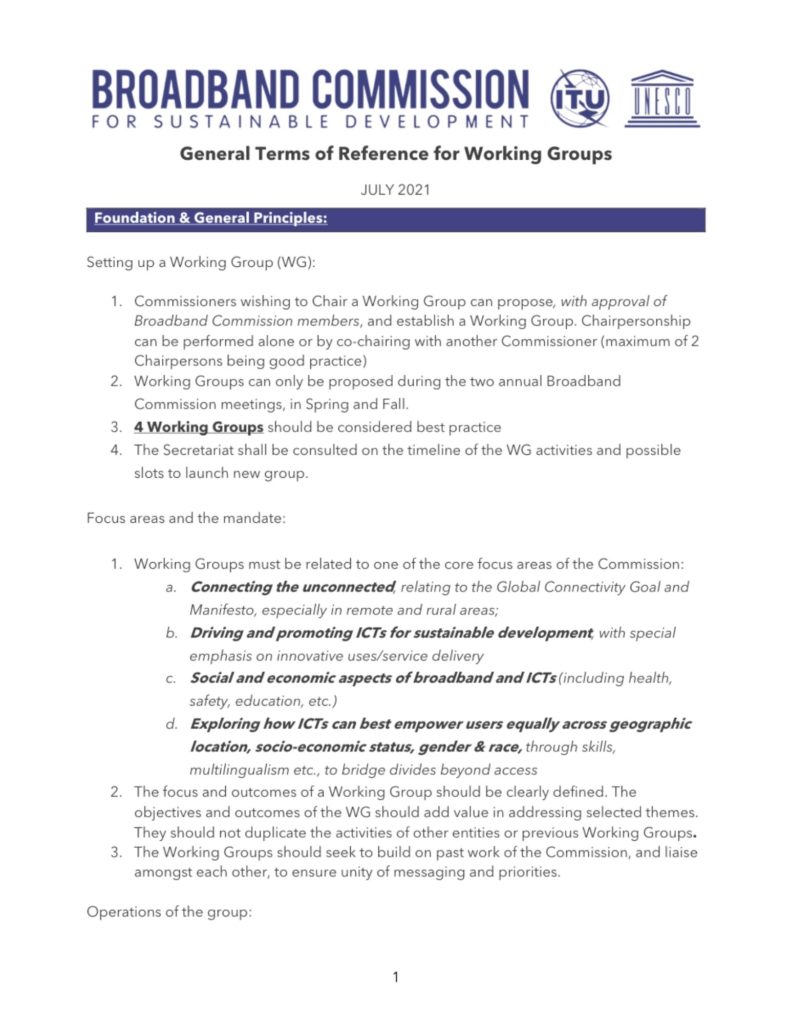 BROADBAND COMMISSION
FOR SUSTAINABLE DEVELOPMENT

ITU

UNESCO

General Terms of Reference for Working Groups

JULY 2021

Foundation & General Principles:

Setting up a Working Group (WG):

1. Commissioners wishing to Chair a Working Group can propose, with approval of Broadband Commission members, and establish a Working Group. Chairpersonship can be performed alone or by co-chairing with another Commissioner (maximum of 2 Chairpersons being good practice)
2. Working Groups can only be proposed during the two annual Broadband Commission meetings, in Spring and Fall.
3. 4 Working Groups should be considered best practice
4. The Secretariat shall be consulted on the timeline of the WG activities and possible slots to launch new group.

Focus areas and the mandate:

1. Working Groups must be related to one of the core focus areas of the Commission:
a. Connecting the unconnected, relating to the Global Connectivity Goal and Manifesto, especially in remote and rural areas;
b. Driving and promoting ICTs for sustainable development, with special emphasis on innovative uses/service delivery
c. Social and economic aspects of broadband and ICTs (including health, safety, education, etc.)
d. Exploring how ICTs can best empower users equally across geographic location, socio-economic status, gender & race, through skills, multilingualism etc., to bridge divides beyond access
2. The focus and outcomes of a Working Group should be clearly defined. The objectives and outcomes of the WG should add value in addressing selected themes. They should not duplicate the activities of other entities or previous Working Groups.
3. The Working Groups should seek to build on past work of the Commission, and liaise amongst each other, to ensure unity of messaging and priorities.

Operations of the group:

1